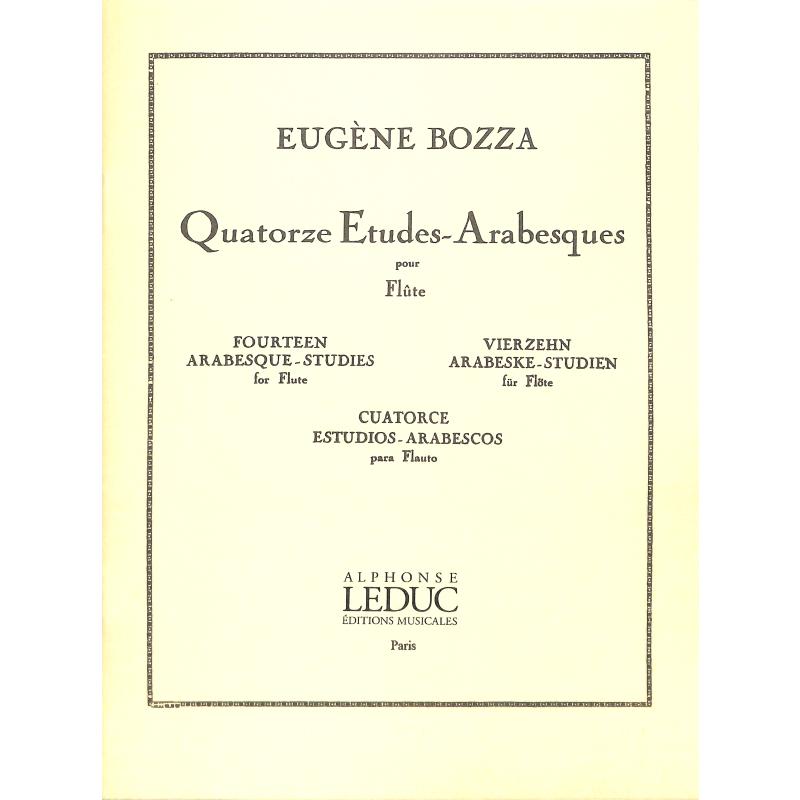 EUGÈNE BOZZA

Quatorze Etudes-Arabesques

pour

Flûte

FOURTEEN
ARABESQUE-STUDIES
for Flute

VIERZEHN
ARABESKE-STUDIEN
für Flöte

CUATORCE
ESTUDIOS-ARABESCOS
para Flauto

ALPHONSE
LEDUC
ÉDITIONS MUSICALES

Paris